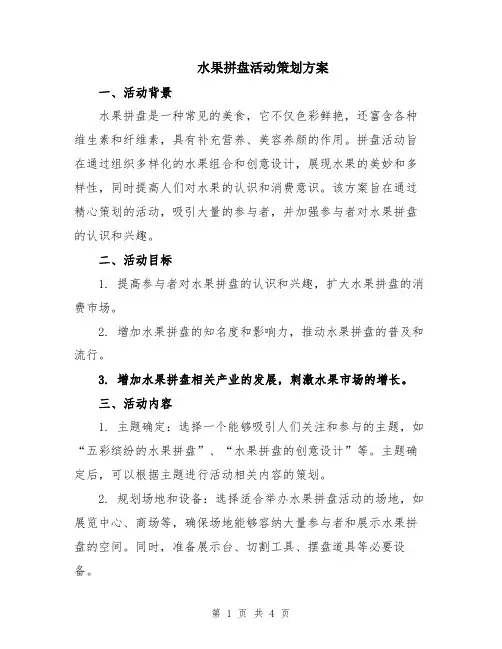 水果拼盘活动策划方案

一、活动背景

水果拼盘是一种常见的美食，它不仅色彩鲜艳，还富含各种维生素和纤维素，具有补充营养、美容养颜的作用。拼盘活动旨在通过组织多样化的水果组合和创意设计，展现水果的美妙和多样性，同时提高人们对水果的认识和消费意识。该方案旨在通过精心策划的活动，吸引大量的参与者，并加强参与者对水果拼盘的认识和兴趣。

二、活动目标

1. 提高参与者对水果拼盘的认识和兴趣，扩大水果拼盘的消费市场。

2. 增加水果拼盘的知名度和影响力，推动水果拼盘的普及和流行。

3. 增加水果拼盘相关产业的发展，刺激水果市场的增长。

三、活动内容

1. 主题确定：选择一个能够吸引人们关注和参与的主题，如“五彩缤纷的水果拼盘”、“水果拼盘的创意设计”等。主题确定后，可以根据主题进行活动相关内容的策划。

2. 规划场地和设备：选择适合举办水果拼盘活动的场地，如展览中心、商场等，确保场地能够容纳大量参与者和展示水果拼盘的空间。同时，准备展示台、切割工具、摆盘道具等必要设备。

第 1 页 共 4 页